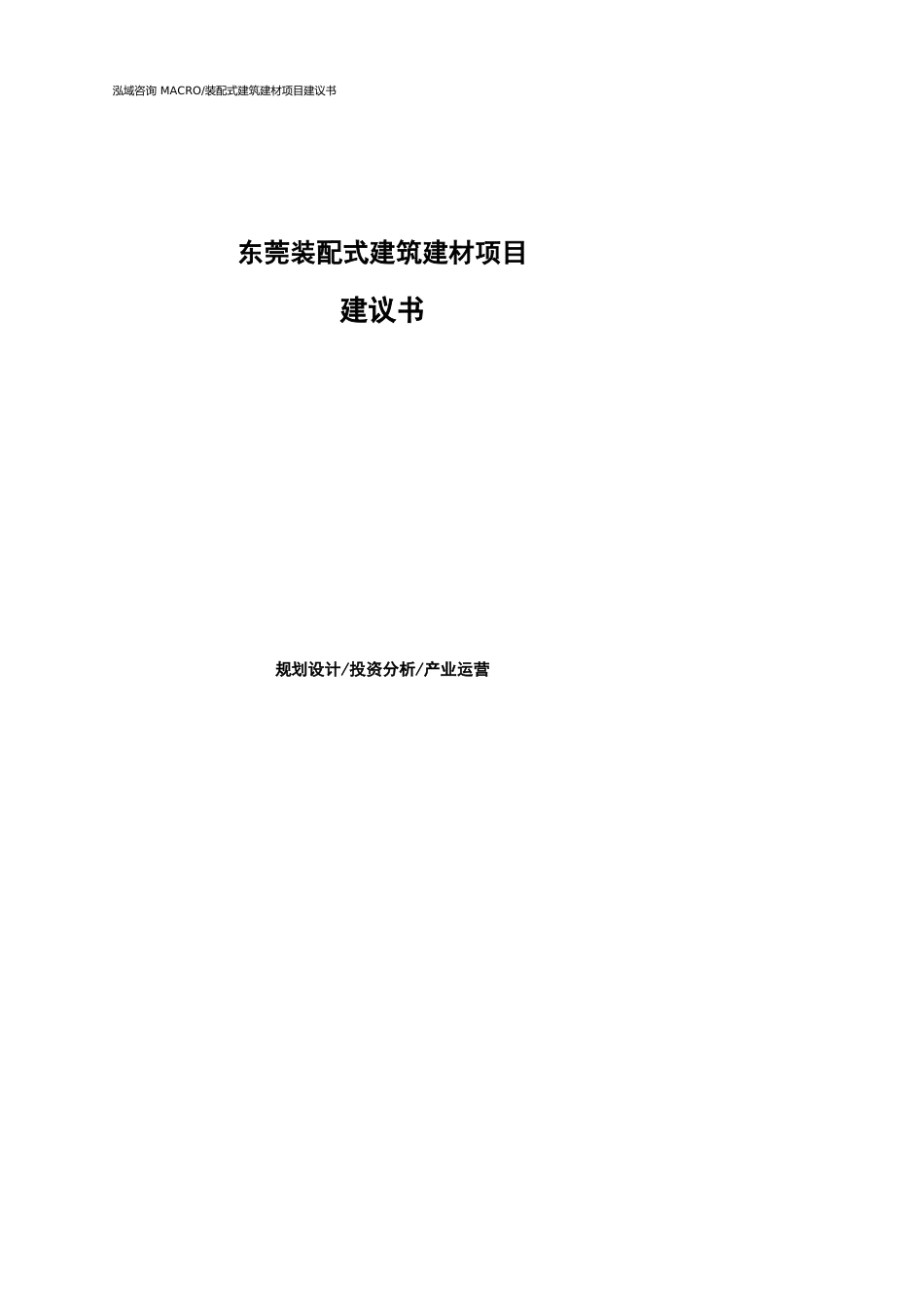 泓域咨询 MACRO/装配式建筑建材项目建议书

东莞装配式建筑建材项目

建议书

规划设计/投资分析/产业运营